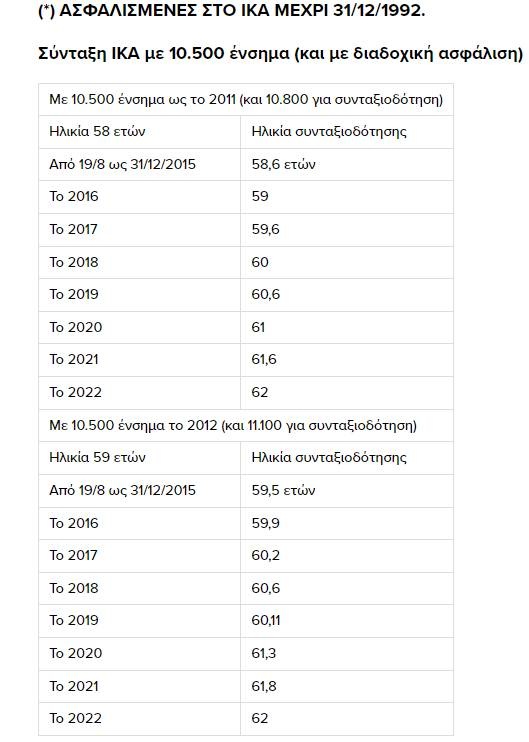 (*) ΑΣΦΑΛΙΣΜΕΝΕΣ ΣΤΟ ΙΚΑ ΜΕΧΡΙ 31/12/1992.

Σύνταξη ΙΚΑ με 10.500 ένσημα (και με διαδοχική ασφάλιση)

| Με 10.500 ένσημα ως το 2011 (και 10.800 για συνταξιοδότηση) | |
|---|---|
| Ηλικία 58 ετών | Ηλικία συνταξιοδότησης |
| Από 19/8 ως 31/12/2015 | 58,6 ετών |
| Το 2016 | 59 |
| Το 2017 | 59,6 |
| Το 2018 | 60 |
| Το 2019 | 60,6 |
| Το 2020 | 61 |
| Το 2021 | 61,6 |
| Το 2022 | 62 |
| Με 10.500 ένσημα το 2012 (και 11.100 για συνταξιοδότηση) | |
| Ηλικία 59 ετών | Ηλικία συνταξιοδότησης |
| Από 19/8 ως 31/12/2015 | 59,5 ετών |
| Το 2016 | 59,9 |
| Το 2017 | 60,2 |
| Το 2018 | 60,6 |
| Το 2019 | 60,11 |
| Το 2020 | 61,3 |
| Το 2021 | 61,8 |
| Το 2022 | 62 |